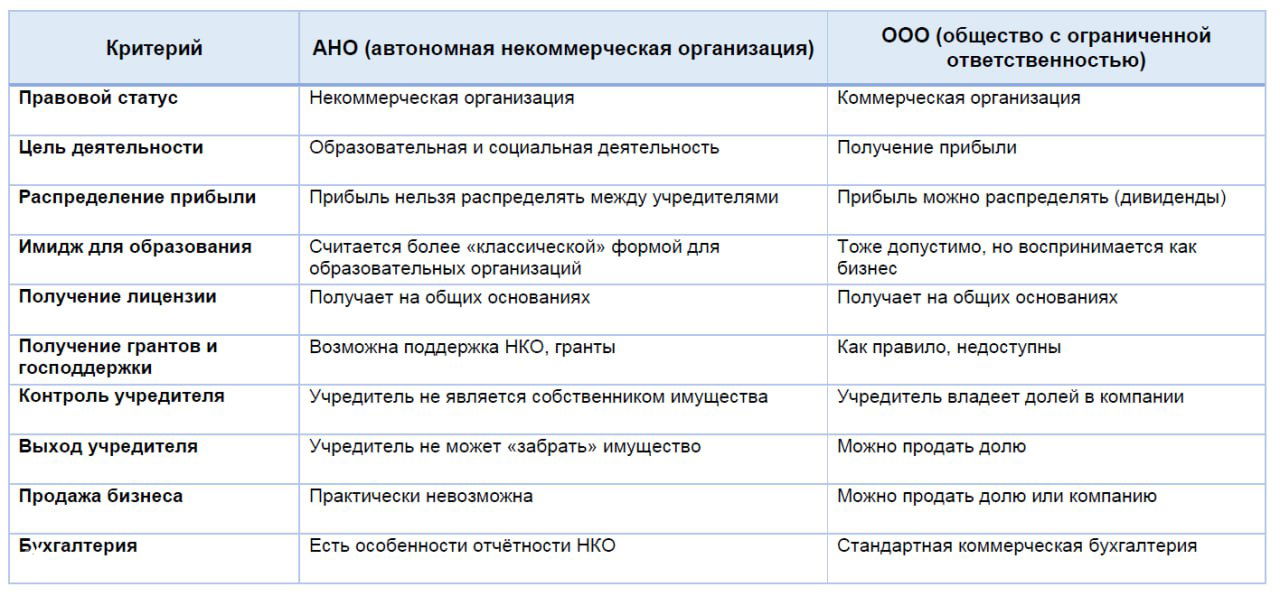 | Критерий | АНО (автономная некоммерческая организация) | ООО (общество с ограниченной ответственностью) |
|---|---|---|
| Правовой статус | Некоммерческая организация | Коммерческая организация |
| Цель деятельности | Образовательная и социальная деятельность | Получение прибыли |
| Распределение прибыли | Прибыль нельзя распределять между учредителями | Прибыль можно распределять (дивиденды) |
| Имидж для образования | Считается более «классической» формой для образовательных организаций | Тоже допустимо, но воспринимается как бизнес |
| Получение лицензии | Получает на общих основаниях | Получает на общих основаниях |
| Получение грантов и господдержки | Возможна поддержка НКО, гранты | Как правило, недоступны |
| Контроль учредителя | Учредитель не является собственником имущества | Учредитель владеет долей в компании |
| Выход учредителя | Учредитель не может «забрать» имущество | Можно продать долю |
| Продажа бизнеса | Практически невозможна | Можно продать долю или компанию |
| Бухгалтерия | Есть особенности отчётности НКО | Стандартная коммерческая бухгалтерия |